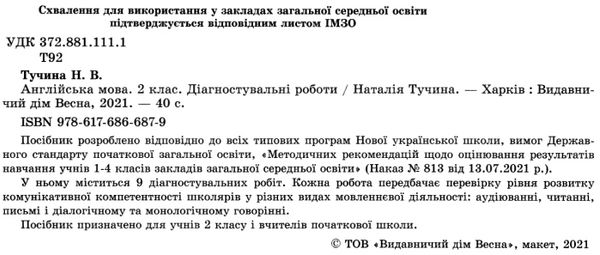 Схвалення для використання у закладах загальної середньої освіти підтверджується відповідним листом ІМЗО

УДК 372.881.111.1
Т92

Тучина Н. В.
Англійська мова. 2 клас. Діагностувальні роботи / Наталія Тучина. — Харків : Видавничий дім Весна, 2021. — 40 с.

ISBN 978-617-686-687-9

Посібник розроблено відповідно до всіх типових програм Нової української школи, вимог Державного стандарту початкової загальної освіти, «Методичних рекомендацій щодо оцінювання результатів навчання учнів 1-4 класів закладів загальної середньої освіти» (Наказ № 813 від 13.07.2021 р.).

У ньому міститься 9 діагностувальних робіт. Кожна робота передбачає перевірку рівня розвитку комунікативної компетентності школярів у різних видах мовленнєвої діяльності: аудіюванні, читанні, письмі і діалогічному та монологічному говорінні.

Посібник призначено для учнів 2 класу і вчителів початкової школи.

© ТОВ «Видавничий дім Весна», макет, 2021